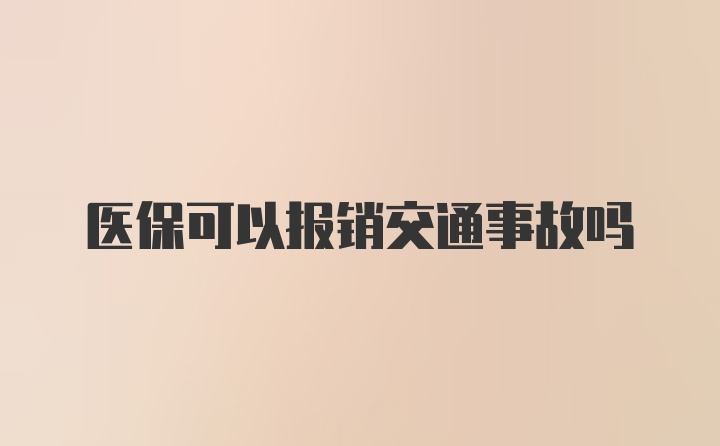 医保可以报销交通事故吗